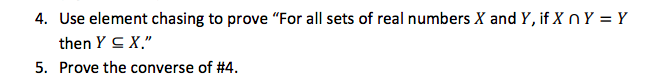 4. Use element chasing to prove "For all sets of real numbers $X$ and $Y$, if $X \cap Y = Y$ then $Y \subseteq X$."

5. Prove the converse of #4.